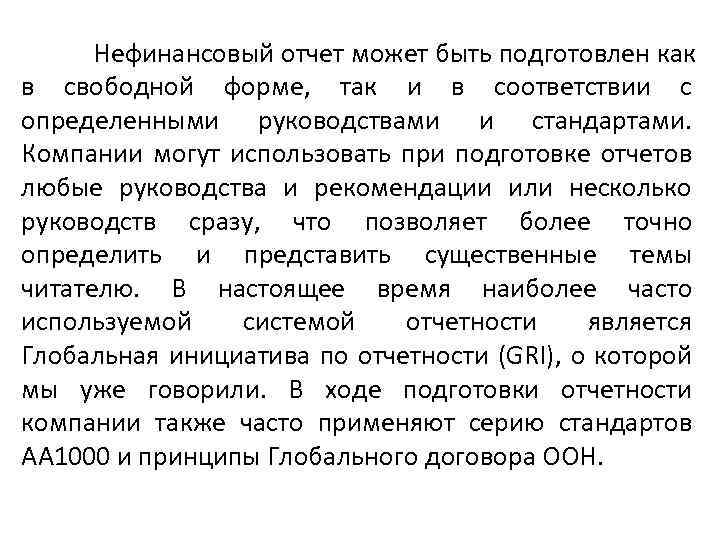 Нефинансовый отчет может быть подготовлен как в свободной форме, так и в соответствии с определенными руководствами и стандартами. Компании могут использовать при подготовке отчетов любые руководства и рекомендации или несколько руководств сразу, что позволяет более точно определить и представить существенные темы читателю. В настоящее время наиболее часто используемой системой отчетности является Глобальная инициатива по отчетности (GRI), о которой мы уже говорили. В ходе подготовки отчетности компании также часто применяют серию стандартов АА1000 и принципы Глобального договора ООН.